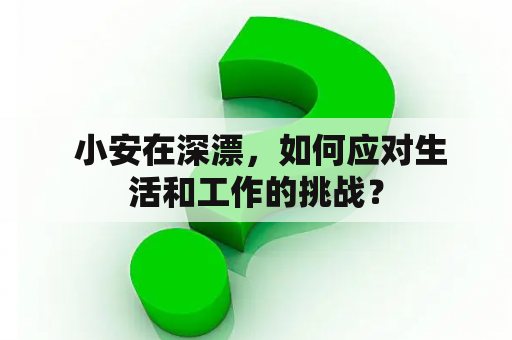 小安在深漂，如何应对生活和工作的挑战？